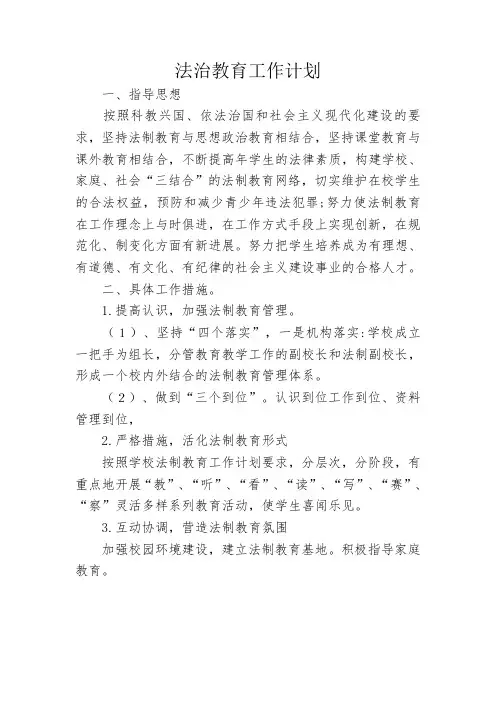 法治教育工作计划

一、指导思想

按照科教兴国、依法治国和社会主义现代化建设的要求，坚持法制教育与思想政治教育相结合，坚持课堂教育与课外教育相结合，不断提高年学生的法律素质，构建学校、家庭、社会“三结合”的法制教育网络，切实维护在校学生的合法权益，预防和减少青少年违法犯罪;努力使法制教育在工作理念上与时俱进，在工作方式手段上实现创新，在规范化、制变化方面有新进展。努力把学生培养成为有理想、有道德、有文化、有纪律的社会主义建设事业的合格人才。

二、具体工作措施。

1.提高认识，加强法制教育管理。

（1）、坚持“四个落实”，一是机构落实:学校成立一把手为组长，分管教育教学工作的副校长和法制副校长，形成一个校内外结合的法制教育管理体系。

（2）、做到“三个到位”。认识到位工作到位、资料管理到位，

2.严格措施，活化法制教育形式

按照学校法制教育工作计划要求，分层次，分阶段，有重点地开展“教”、“听”、“看”、“读”、“写”、“赛”、“察”灵活多样系列教育活动，使学生喜闻乐见。

3.互动协调，营造法制教育氛围

加强校园环境建设，建立法制教育基地。积极指导家庭教育。